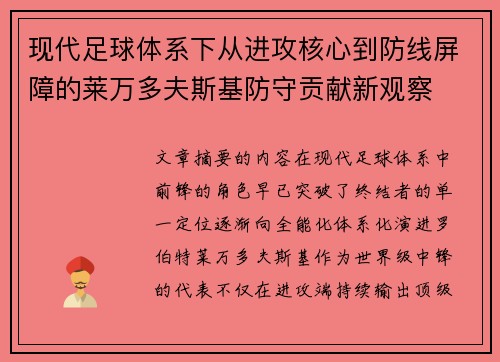 现代足球体系下从进攻核心到防线屏障的莱万多夫斯基防守贡献新观察

文章摘要的内容在现代足球体系中前锋的角色早已突破了终结者的单一定位逐渐向全能化体系化演进罗伯特莱万多夫斯基作为世界级中锋的代表不仅在进攻端持续输出顶级